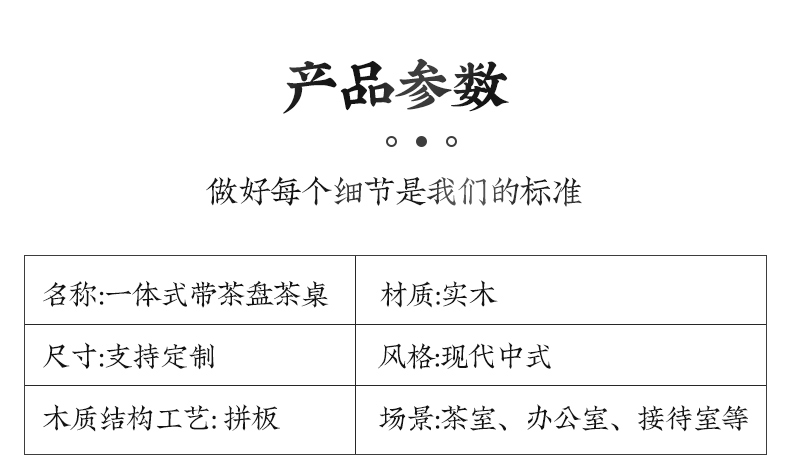 产品参数

做好每个细节是我们的标准

| 名称:一体式带茶盘茶桌 | 材质:实木 |
|---|---|
| 尺寸:支持定制 | 风格:现代中式 |
| 木质结构工艺:拼板 | 场景:茶室、办公室、接待室等 |